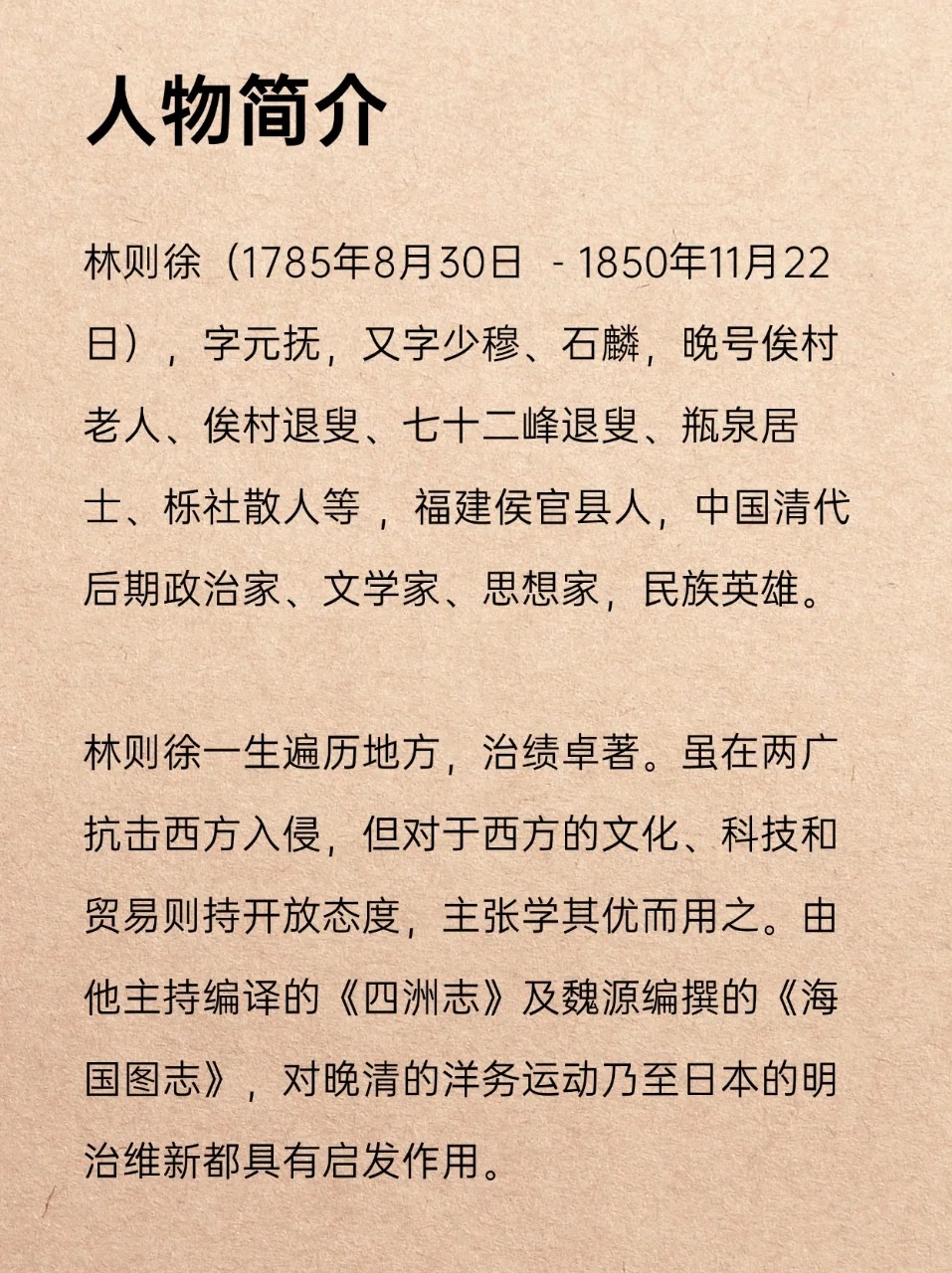 人物简介

林则徐（1785年8月30日 - 1850年11月22日），字元抚，又字少穆、石麟，晚号俟村老人、俟村退叟、七十二峰退叟、瓶泉居士、栎社散人等，福建侯官县人，中国清代后期政治家、文学家、思想家，民族英雄。

林则徐一生遍历地方，治绩卓著。虽在两广抗击西方入侵，但对于西方的文化、科技和贸易则持开放态度，主张学其优而用之。由他主持编译的《四洲志》及魏源编撰的《海国图志》，对晚清的洋务运动乃至日本的明治维新都具有启发作用。